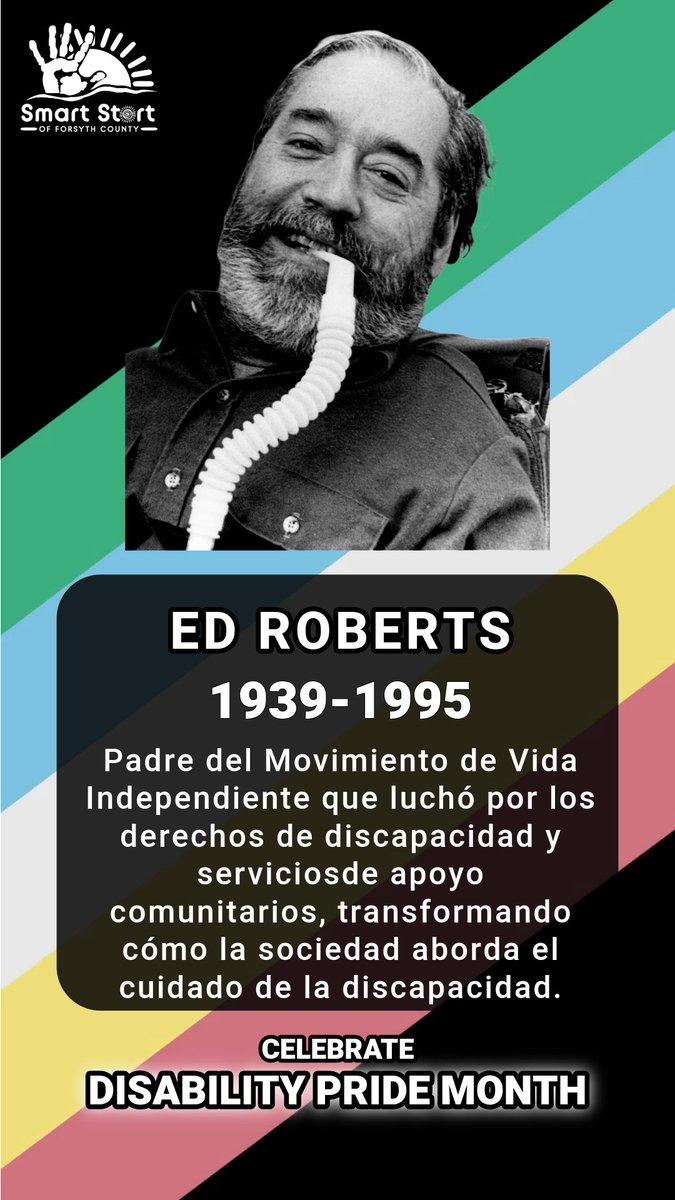 Smart Start
OF FORSYTH COUNTY

ED ROBERTS
1939-1995

Padre del Movimiento de Vida Independiente que luchó por los derechos de discapacidad y serviciosde apoyo comunitarios, transformando cómo la sociedad aborda el cuidado de la discapacidad.

CELEBRATE
DISABILITY PRIDE MONTH